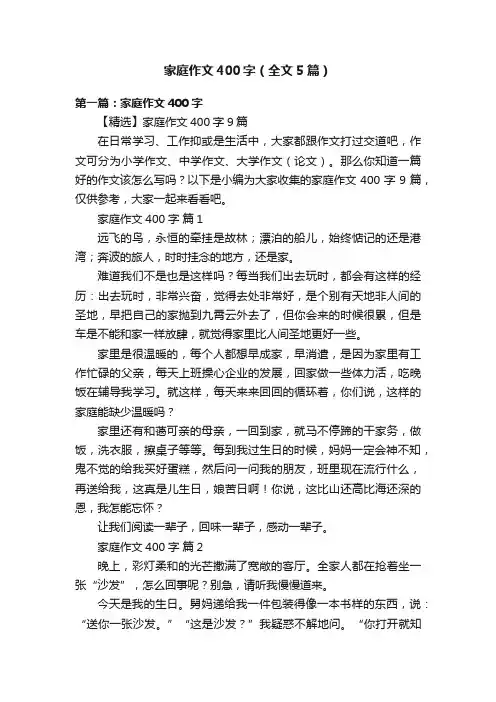 家庭作文400字（全文5篇）

第一篇：家庭作文400字

【精选】家庭作文400字9篇

在日常学习、工作抑或是生活中，大家都跟作文打过交道吧，作文可分为小学作文、中学作文、大学作文（论文）。那么你知道一篇好的作文该怎么写吗？以下是小编为大家收集的家庭作文400字9篇，仅供参考，大家一起来看看吧。

家庭作文400字 篇1

远飞的鸟，永恒的牵挂是故林；漂泊的船儿，始终惦记的还是港湾；奔波的旅人，时时挂念的地方，还是家。

难道我们不是也是这样吗？每当我们出去玩时，都会有这样的经历：出去玩时，非常兴奋，觉得去处非常好，是个别有天地非人间的圣地，早把自己的家抛到九霄云外去了，但你会来的时候很累，但是车是不能和家一样放肆，就觉得家里比人间圣地更好一些。

家里是很温暖的，每个人都想早成家，早消遣，是因为家里有工作忙碌的父亲，每天上班操心企业的发展，回家做一些体力活，吃晚饭在辅导我学习。就这样，每天来来回回的循环着，你们说，这样的家庭能缺少温暖吗？

家里还有和蔼可亲的母亲，一回到家，就马不停蹄的干家务，做饭，洗衣服，擦桌子等等。每到我过生日的时候，妈妈一定会神不知，鬼不觉的给我买好蛋糕，然后问一问我的朋友，班里现在流行什么，再送给我，这真是儿生日，娘苦日啊！你说，这比山还高比海还深的恩，我怎能忘怀？

让我们阅读一辈子，回味一辈子，感动一辈子。

家庭作文400字 篇2

晚上，彩灯柔和的光芒撒满了宽敞的客厅。全家人都在抢着坐一张“沙发”，怎么回事呢？别急，请听我慢慢道来。

今天是我的生日。舅妈递给我一件包装得像一本书样的东西，说：“送你一张沙发。”“这是沙发？”我疑惑不解地问。“你打开就知